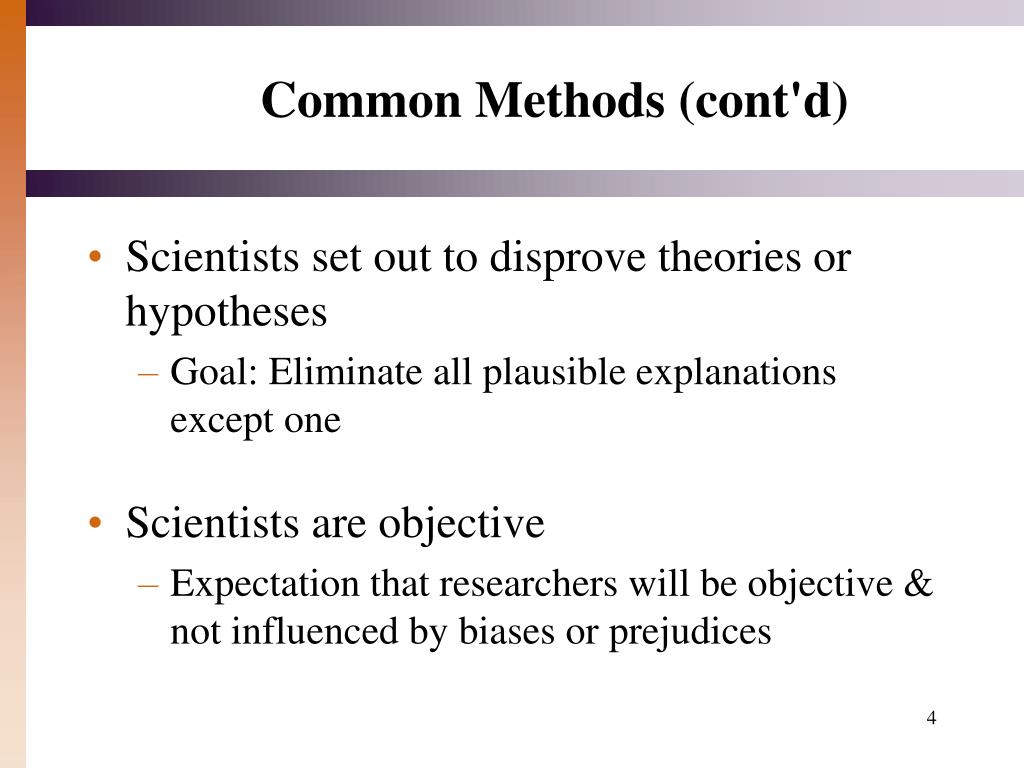 Common Methods (cont'd)

• Scientists set out to disprove theories or hypotheses
– Goal: Eliminate all plausible explanations except one

• Scientists are objective
– Expectation that researchers will be objective & not influenced by biases or prejudices

4